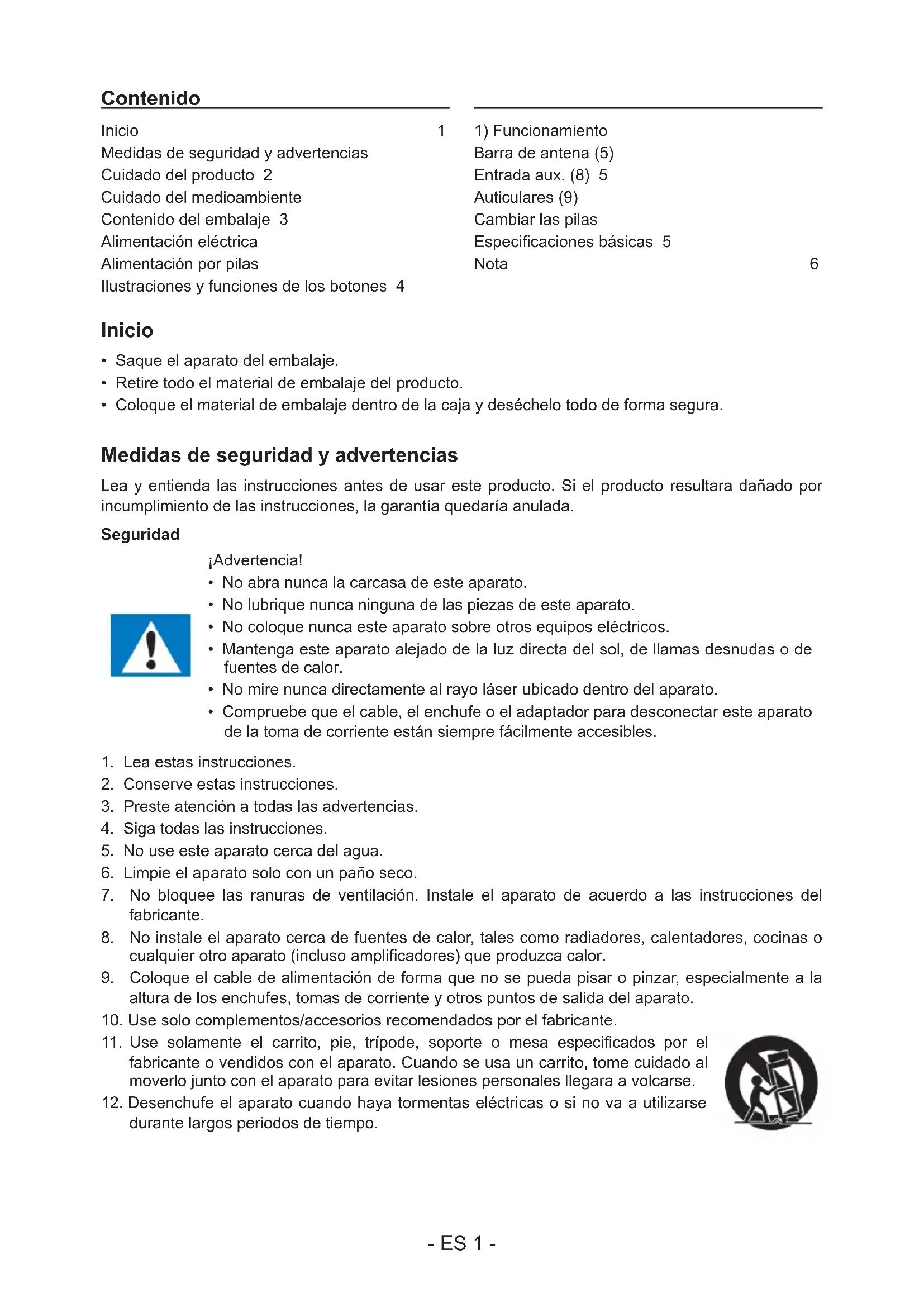 Contenido

Inicio 1
Medidas de seguridad y advertencias
Cuidado del producto 2
Cuidado del medioambiente
Contenido del embalaje 3
Alimentación eléctrica
Alimentación por pilas
Ilustraciones y funciones de los botones 4

1) Funcionamiento
Barra de antena (5)
Entrada aux. (8) 5
Auticulares (9)
Cambiar las pilas
Especificaciones básicas 5
Nota 6

Inicio

• Saque el aparato del embalaje.
• Retire todo el material de embalaje del producto.
• Coloque el material de embalaje dentro de la caja y deséchelo todo de forma segura.

Medidas de seguridad y advertencias

Lea y entienda las instrucciones antes de usar este producto. Si el producto resultara dañado por incumplimiento de las instrucciones, la garantía quedaría anulada.

Seguridad

¡Advertencia!
• No abra nunca la carcasa de este aparato.
• No lubrique nunca ninguna de las piezas de este aparato.
• No coloque nunca este aparato sobre otros equipos eléctricos.
• Mantenga este aparato alejado de la luz directa del sol, de llamas desnudas o de fuentes de calor.
• No mire nunca directamente al rayo láser ubicado dentro del aparato.
• Compruebe que el cable, el enchufe o el adaptador para desconectar este aparato de la toma de corriente están siempre fácilmente accesibles.

1. Lea estas instrucciones.
2. Conserve estas instrucciones.
3. Preste atención a todas las advertencias.
4. Siga todas las instrucciones.
5. No use este aparato cerca del agua.
6. Limpie el aparato solo con un paño seco.
7. No bloquee las ranuras de ventilación. Instale el aparato de acuerdo a las instrucciones del fabricante.
8. No instale el aparato cerca de fuentes de calor, tales como radiadores, calentadores, cocinas o cualquier otro aparato (incluso amplificadores) que produzca calor.
9. Coloque el cable de alimentación de forma que no se pueda pisar o pinzar, especialmente a la altura de los enchufes, tomas de corriente y otros puntos de salida del aparato.
10. Use solo complementos/accesorios recomendados por el fabricante.
11. Use solamente el carrito, pie, trípode, soporte o mesa especificados por el fabricante o vendidos con el aparato. Cuando se usa un carrito, tome cuidado al moverlo junto con el aparato para evitar lesiones personales llegara a volcarse.
12. Desenchufe el aparato cuando haya tormentas eléctricas o si no va a utilizarse durante largos periodos de tiempo.

- ES 1 -